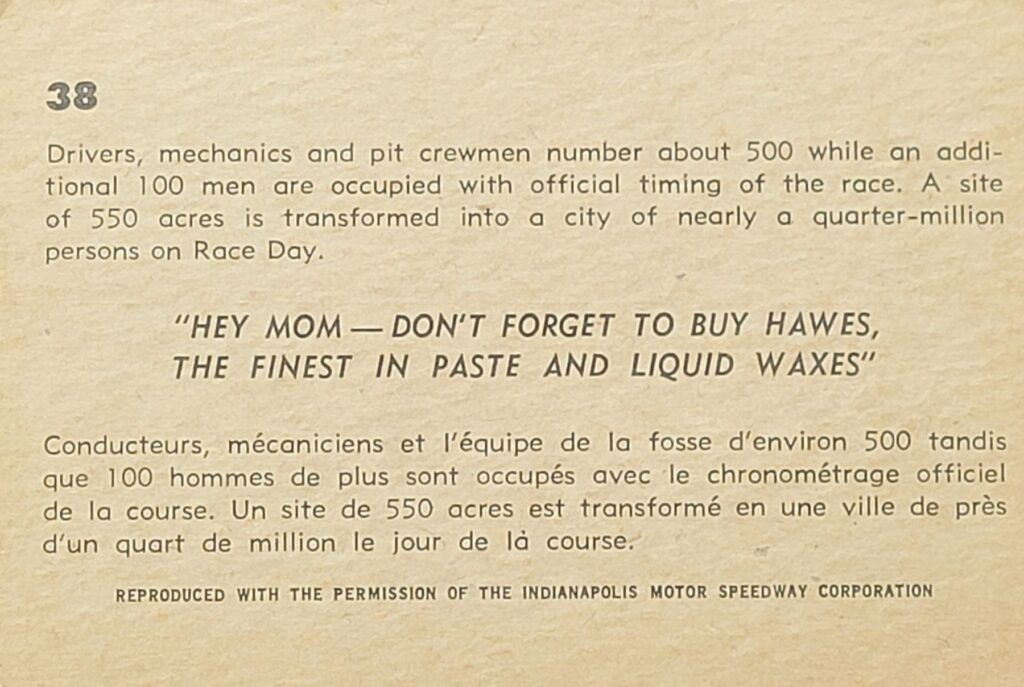 38

Drivers, mechanics and pit crewmen number about 500 while an additional 100 men are occupied with official timing of the race. A site of 550 acres is transformed into a city of nearly a quarter-million persons on Race Day.

"HEY MOM — DON'T FORGET TO BUY HAWES, THE FINEST IN PASTE AND LIQUID WAXES"

Conducteurs, mécaniciens et l'équipe de la fosse d'environ 500 tandis que 100 hommes de plus sont occupés avec le chronométrage officiel de la course. Un site de 550 acres est transformé en une ville de près d'un quart de million le jour de là course.

REPRODUCED WITH THE PERMISSION OF THE INDIANAPOLIS MOTOR SPEEDWAY CORPORATION